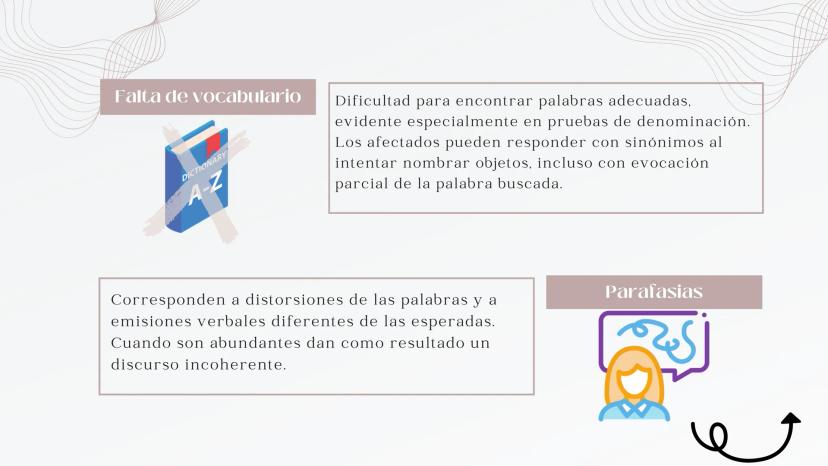 Falta de vocabulario

DICTIONARY
A-Z

Dificultad para encontrar palabras adecuadas, evidente especialmente en pruebas de denominación. Los afectados pueden responder con sinónimos al intentar nombrar objetos, incluso con evocación parcial de la palabra buscada.

Corresponden a distorsiones de las palabras y a emisiones verbales diferentes de las esperadas. Cuando son abundantes dan como resultado un discurso incoherente.

Parafasias